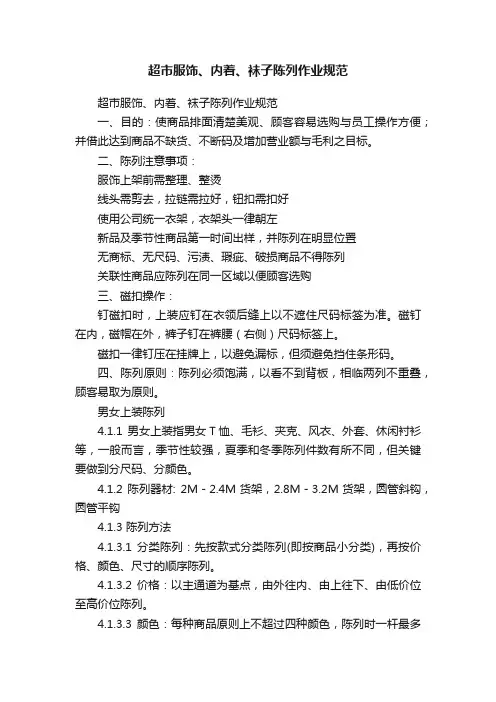 超市服饰、内着、袜子陈列作业规范

超市服饰、内着、袜子陈列作业规范

一、目的：使商品排面清楚美观、顾客容易选购与员工操作方便；并借此达到商品不缺货、不断码及增加营业额与毛利之目标。

二、陈列注意事项：

服饰上架前需整理、整烫

线头需剪去，拉链需拉好，钮扣需扣好

使用公司统一衣架，衣架头一律朝左

新品及季节性商品第一时间出样，并陈列在明显位置

无商标、无尺码、污渍、瑕疵、破损商品不得陈列

关联性商品应陈列在同一区域以便顾客选购

三、磁扣操作：

钉磁扣时，上装应钉在衣领后缝上以不遮住尺码标签为准。磁钉在内，磁帽在外，裤子钉在裤腰（右侧）尺码标签上。

磁扣一律钉压在挂牌上，以避免漏标，但须避免挡住条形码。

四、陈列原则：陈列必须饱满，以看不到背板，相临两列不重叠，顾客易取为原则。

男女上装陈列

4.1.1 男女上装指男女 T 恤、毛衫、夹克、风衣、外套、休闲衬衫等，一般而言，季节性较强，夏季和冬季陈列件数有所不同，但关键要做到分尺码、分颜色。

4.1.2 陈列器材: 2M - 2.4M 货架，2.8M - 3.2M 货架，圆管斜钩，圆管平钩

4.1.3 陈列方法

4.1.3.1 分类陈列：先按款式分类陈列(即按商品小分类)，再按价格、颜色、尺寸的顺序陈列。

4.1.3.2 价格：以主通道为基点，由外往内、由上往下、由低价位至高价位陈列。

4.1.3.3 颜色：每种商品原则上不超过四种颜色，陈列时一杆最多